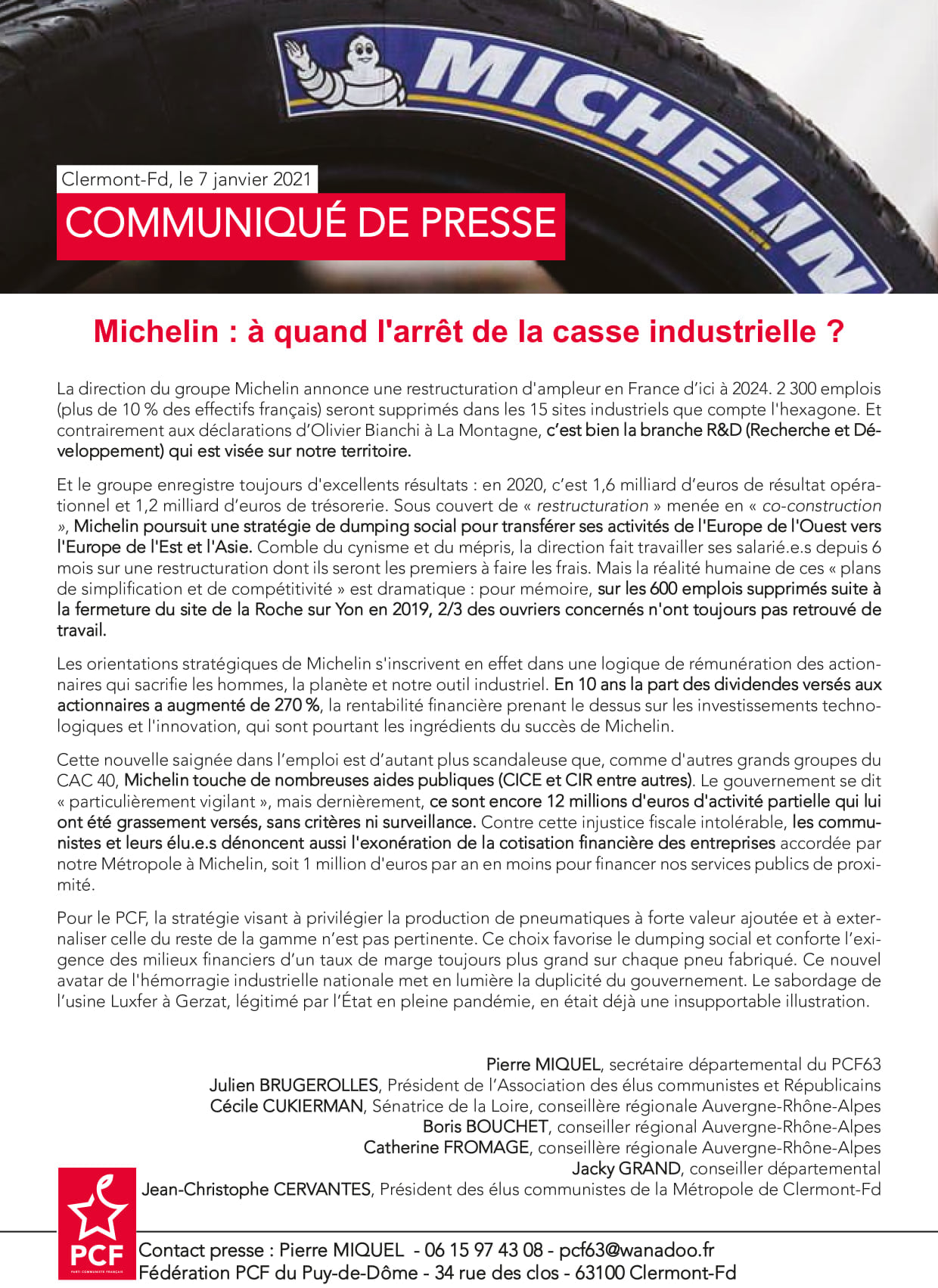 MICHELIN

Clermont-Fd, le 7 janvier 2021

COMMUNIQUÉ DE PRESSE

Michelin : à quand l'arrêt de la casse industrielle ?

La direction du groupe Michelin annonce une restructuration d'ampleur en France d'ici à 2024. 2 300 emplois (plus de 10 % des effectifs français) seront supprimés dans les 15 sites industriels que compte l'hexagone. Et contrairement aux déclarations d'Olivier Bianchi à La Montagne, c'est bien la branche R&D (Recherche et Développement) qui est visée sur notre territoire.

Et le groupe enregistre toujours d'excellents résultats : en 2020, c'est 1,6 milliard d'euros de résultat opérationnel et 1,2 milliard d'euros de trésorerie. Sous couvert de « restructuration » menée en « co-construction », Michelin poursuit une stratégie de dumping social pour transférer ses activités de l'Europe de l'Ouest vers l'Europe de l'Est et l'Asie. Comble du cynisme et du mépris, la direction fait travailler ses salarié.e.s depuis 6 mois sur une restructuration dont ils seront les premiers à faire les frais. Mais la réalité humaine de ces « plans de simplification et de compétitivité » est dramatique : pour mémoire, sur les 600 emplois supprimés suite à la fermeture du site de la Roche sur Yon en 2019, 2/3 des ouvriers concernés n'ont toujours pas retrouvé de travail.

Les orientations stratégiques de Michelin s'inscrivent en effet dans une logique de rémunération des actionnaires qui sacrifie les hommes, la planète et notre outil industriel. En 10 ans la part des dividendes versés aux actionnaires a augmenté de 270 %, la rentabilité financière prenant le dessus sur les investissements technologiques et l'innovation, qui sont pourtant les ingrédients du succès de Michelin.

Cette nouvelle saignée dans l'emploi est d'autant plus scandaleuse que, comme d'autres grands groupes du CAC 40, Michelin touche de nombreuses aides publiques (CICE et CIR entre autres). Le gouvernement se dit « particulièrement vigilant », mais dernièrement, ce sont encore 12 millions d'euros d'activité partielle qui lui ont été grassement versés, sans critères ni surveillance. Contre cette injustice fiscale intolérable, les communistes et leurs élu.e.s dénoncent aussi l'exonération de la cotisation financière des entreprises accordée par notre Métropole à Michelin, soit 1 million d'euros par an en moins pour financer nos services publics de proximité.

Pour le PCF, la stratégie visant à privilégier la production de pneumatiques à forte valeur ajoutée et à externaliser celle du reste de la gamme n'est pas pertinente. Ce choix favorise le dumping social et conforte l'exigence des milieux financiers d'un taux de marge toujours plus grand sur chaque pneu fabriqué. Ce nouvel avatar de l'hémorragie industrielle nationale met en lumière la duplicité du gouvernement. Le sabordage de l'usine Luxfer à Gerzat, légitimé par l'État en pleine pandémie, en était déjà une insupportable illustration.

Pierre MIQUEL, secrétaire départemental du PCF63
Julien BRUGEROLLES, Président de l'Association des élus communistes et Républicains
Cécile CUKIERMAN, Sénatrice de la Loire, conseillère régionale Auvergne-Rhône-Alpes
Boris BOUCHET, conseiller régional Auvergne-Rhône-Alpes
Catherine FROMAGE, conseillère régionale Auvergne-Rhône-Alpes
Jacky GRAND, conseiller départemental
Jean-Christophe CERVANTES, Président des élus communistes de la Métropole de Clermont-Fd

PCF
PARTI COMMUNISTE FRANÇAIS

Contact presse : Pierre MIQUEL - 06 15 97 43 08 - pcf63@wanadoo.fr
Fédération PCF du Puy-de-Dôme - 34 rue des clos - 63100 Clermont-Fd